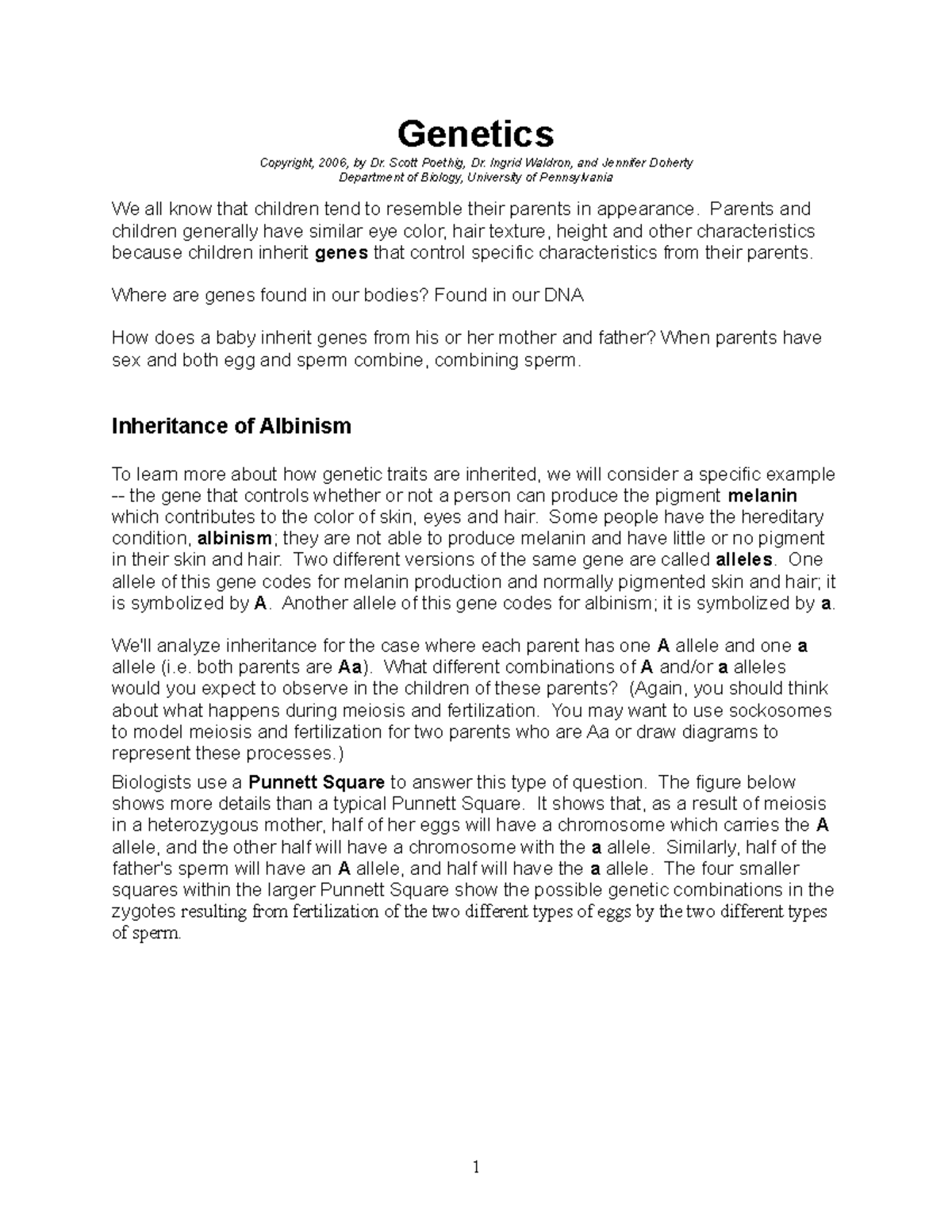 Genetics

Copyright, 2006, by Dr. Scott Poethig, Dr. Ingrid Waldron, and Jennifer Doherty
Department of Biology, University of Pennsylvania

We all know that children tend to resemble their parents in appearance. Parents and children generally have similar eye color, hair texture, height and other characteristics because children inherit genes that control specific characteristics from their parents.

Where are genes found in our bodies? Found in our DNA

How does a baby inherit genes from his or her mother and father? When parents have sex and both egg and sperm combine, combining sperm.

Inheritance of Albinism

To learn more about how genetic traits are inherited, we will consider a specific example -- the gene that controls whether or not a person can produce the pigment melanin which contributes to the color of skin, eyes and hair. Some people have the hereditary condition, albinism; they are not able to produce melanin and have little or no pigment in their skin and hair. Two different versions of the same gene are called alleles. One allele of this gene codes for melanin production and normally pigmented skin and hair; it is symbolized by A. Another allele of this gene codes for albinism; it is symbolized by a.

We'll analyze inheritance for the case where each parent has one A allele and one a allele (i.e. both parents are Aa). What different combinations of A and/or a alleles would you expect to observe in the children of these parents? (Again, you should think about what happens during meiosis and fertilization. You may want to use sockosomes to model meiosis and fertilization for two parents who are Aa or draw diagrams to represent these processes.)

Biologists use a Punnett Square to answer this type of question. The figure below shows more details than a typical Punnett Square. It shows that, as a result of meiosis in a heterozygous mother, half of her eggs will have a chromosome which carries the A allele, and the other half will have a chromosome with the a allele. Similarly, half of the father's sperm will have an A allele, and half will have the a allele. The four smaller squares within the larger Punnett Square show the possible genetic combinations in the zygotes resulting from fertilization of the two different types of eggs by the two different types of sperm.

1